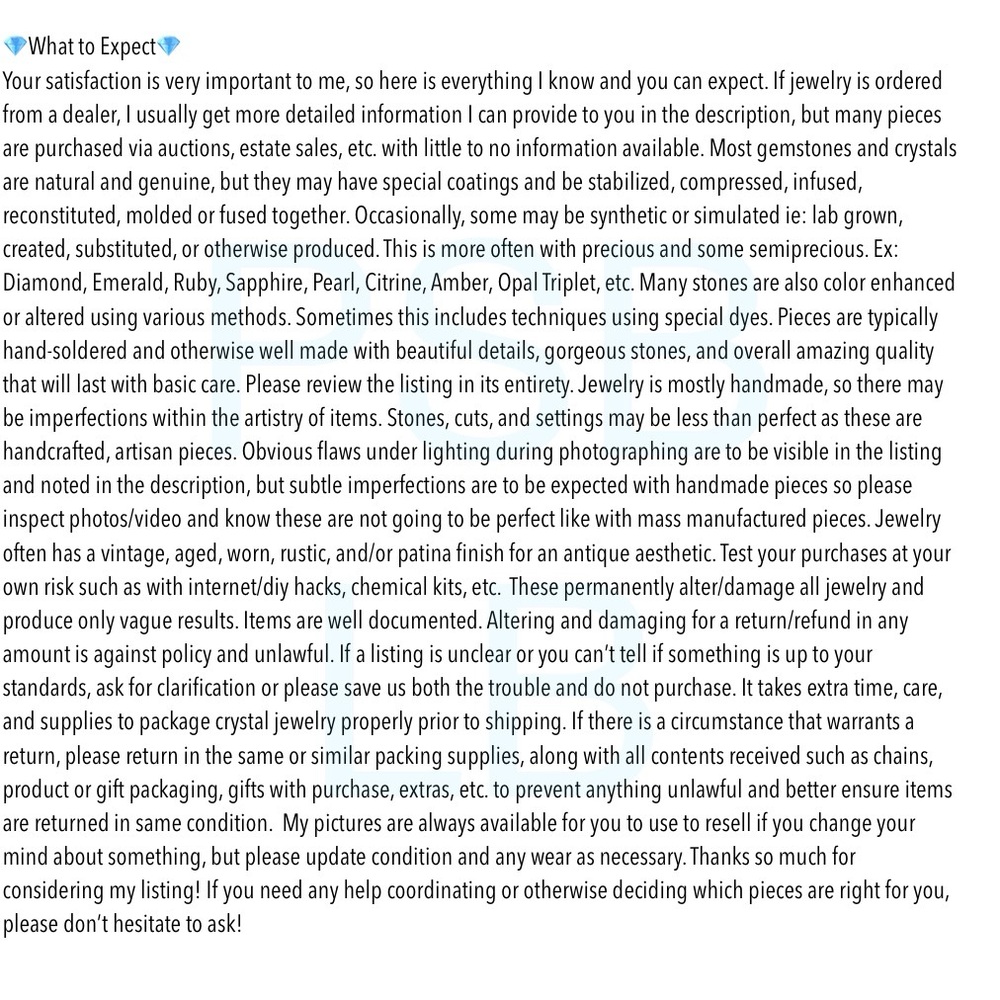 💎What to Expect💎
Your satisfaction is very important to me, so here is everything I know and you can expect. If jewelry is ordered from a dealer, I usually get more detailed information I can provide to you in the description, but many pieces are purchased via auctions, estate sales, etc. with little to no information available. Most gemstones and crystals are natural and genuine, but they may have special coatings and be stabilized, compressed, infused, reconstituted, molded or fused together. Occasionally, some may be synthetic or simulated ie: lab grown, created, substituted, or otherwise produced. This is more often with precious and some semiprecious. Ex: Diamond, Emerald, Ruby, Sapphire, Pearl, Citrine, Amber, Opal Triplet, etc. Many stones are also color enhanced or altered using various methods. Sometimes this includes techniques using special dyes. Pieces are typically hand-soldered and otherwise well made with beautiful details, gorgeous stones, and overall amazing quality that will last with basic care. Please review the listing in its entirety. Jewelry is mostly handmade, so there may be imperfections within the artistry of items. Stones, cuts, and settings may be less than perfect as these are handcrafted, artisan pieces. Obvious flaws under lighting during photographing are to be visible in the listing and noted in the description, but subtle imperfections are to be expected with handmade pieces so please inspect photos/video and know these are not going to be perfect like with mass manufactured pieces. Jewelry often has a vintage, aged, worn, rustic, and/or patina finish for an antique aesthetic. Test your purchases at your own risk such as with internet/diy hacks, chemical kits, etc. These permanently alter/damage all jewelry and produce only vague results. Items are well documented. Altering and damaging for a return/refund in any amount is against policy and unlawful. If a listing is unclear or you can't tell if something is up to your standards, ask for clarification or please save us both the trouble and do not purchase. It takes extra time, care, and supplies to package crystal jewelry properly prior to shipping. If there is a circumstance that warrants a return, please return in the same or similar packing supplies, along with all contents received such as chains, product or gift packaging, gifts with purchase, extras, etc. to prevent anything unlawful and better ensure items are returned in same condition. My pictures are always available for you to use to resell if you change your mind about something, but please update condition and any wear as necessary. Thanks so much for considering my listing! If you need any help coordinating or otherwise deciding which pieces are right for you, please don't hesitate to ask!